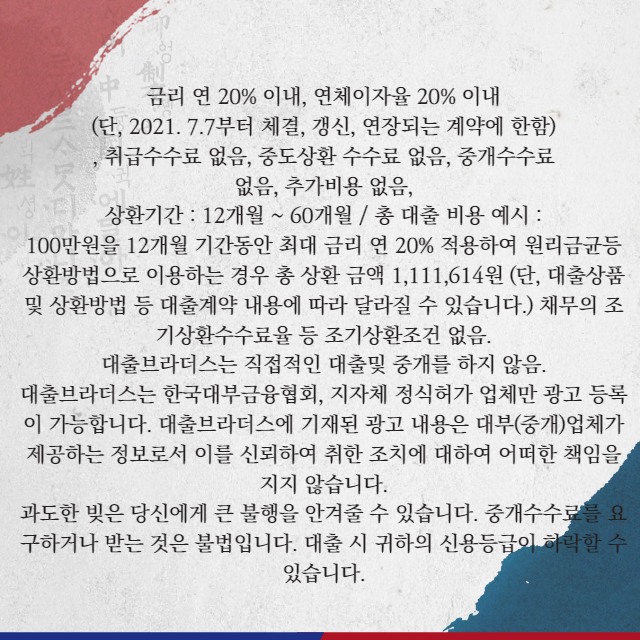 금리 연 20% 이내, 연체이자율 20% 이내
(단, 2021. 7.7부터 체결, 갱신, 연장되는 계약에 한함)
, 취급수수료 없음, 중도상환 수수료 없음, 중개수수료 없음, 추가비용 없음,
상환기간 : 12개월 ~ 60개월 / 총 대출 비용 예시 :
100만원을 12개월 기간동안 최대 금리 연 20% 적용하여 원리금균등 상환방법으로 이용하는 경우 총 상환 금액 1,111,614원 (단, 대출상품 및 상환방법 등 대출계약 내용에 따라 달라질 수 있습니다.) 채무의 조기상환수수료율 등 조기상환조건 없음.
대출브라더스는 직접적인 대출및 중개를 하지 않음.
대출브라더스는 한국대부금융협회, 지자체 정식허가 업체만 광고 등록이 가능합니다. 대출브라더스에 기재된 광고 내용은 대부(중개)업체가 제공하는 정보로서 이를 신뢰하여 취한 조치에 대하여 어떠한 책임을 지지 않습니다.
과도한 빚은 당신에게 큰 불행을 안겨줄 수 있습니다. 중개수수료를 요구하거나 받는 것은 불법입니다. 대출 시 귀하의 신용등급이 하락할 수 있습니다.